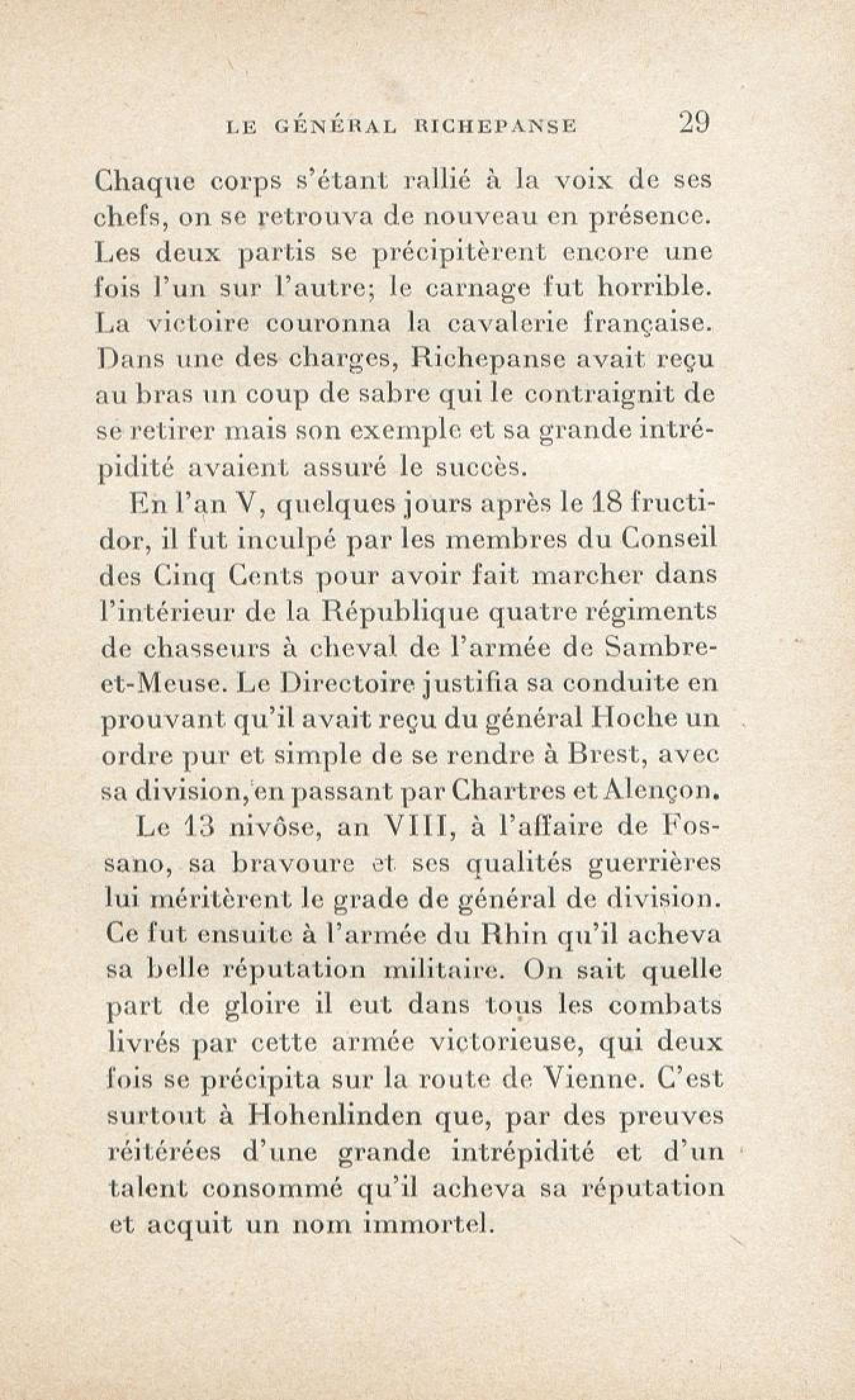 LE GÉNÉRAL RICHEPANSE 29

Chaque corps s'étant rallié à la voix de ses chefs, on se retrouva de nouveau en présence. Les deux partis se précipitèrent encore une fois l'un sur l'autre; le carnage fut horrible. La victoire couronna la cavalerie française. Dans une des charges, Richepanse avait reçu au bras un coup de sabre qui le contraignit de se retirer mais son exemple et sa grande intrépidité avaient assuré le succès.

En l'an V, quelques jours après le 18 fructidor, il fut inculpé par les membres du Conseil des Cinq Cents pour avoir fait marcher dans l'intérieur de la République quatre régiments de chasseurs à cheval de l'armée de Sambre-et-Meuse. Le Directoire justifia sa conduite en prouvant qu'il avait reçu du général Hoche un ordre pur et simple de se rendre à Brest, avec sa division, en passant par Chartres et Alençon.

Le 13 nivôse, an VIII, à l'affaire de Fossano, sa bravoure et ses qualités guerrières lui méritèrent le grade de général de division. Ce fut ensuite à l'armée du Rhin qu'il acheva sa belle réputation militaire. On sait quelle part de gloire il eut dans tous les combats livrés par cette armée victorieuse, qui deux fois se précipita sur la route de Vienne. C'est surtout à Hohenlinden que, par des preuves réitérées d'une grande intrépidité et d'un talent consommé qu'il acheva sa réputation et acquit un nom immortel.